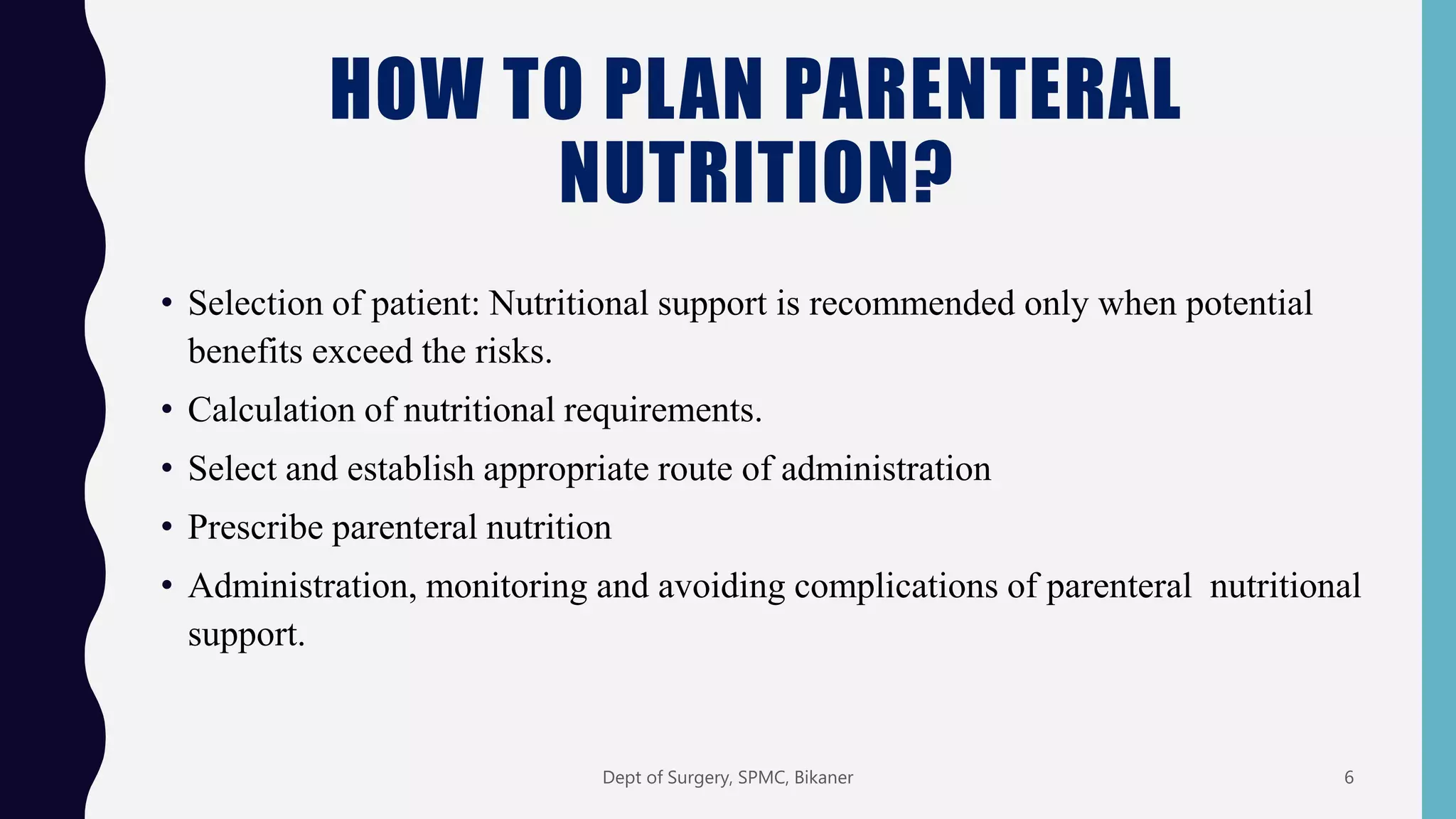 HOW TO PLAN PARENTERAL NUTRITION?

• Selection of patient: Nutritional support is recommended only when potential benefits exceed the risks.
• Calculation of nutritional requirements.
• Select and establish appropriate route of administration
• Prescribe parenteral nutrition
• Administration, monitoring and avoiding complications of parenteral nutritional support.

Dept of Surgery, SPMC, Bikaner

6